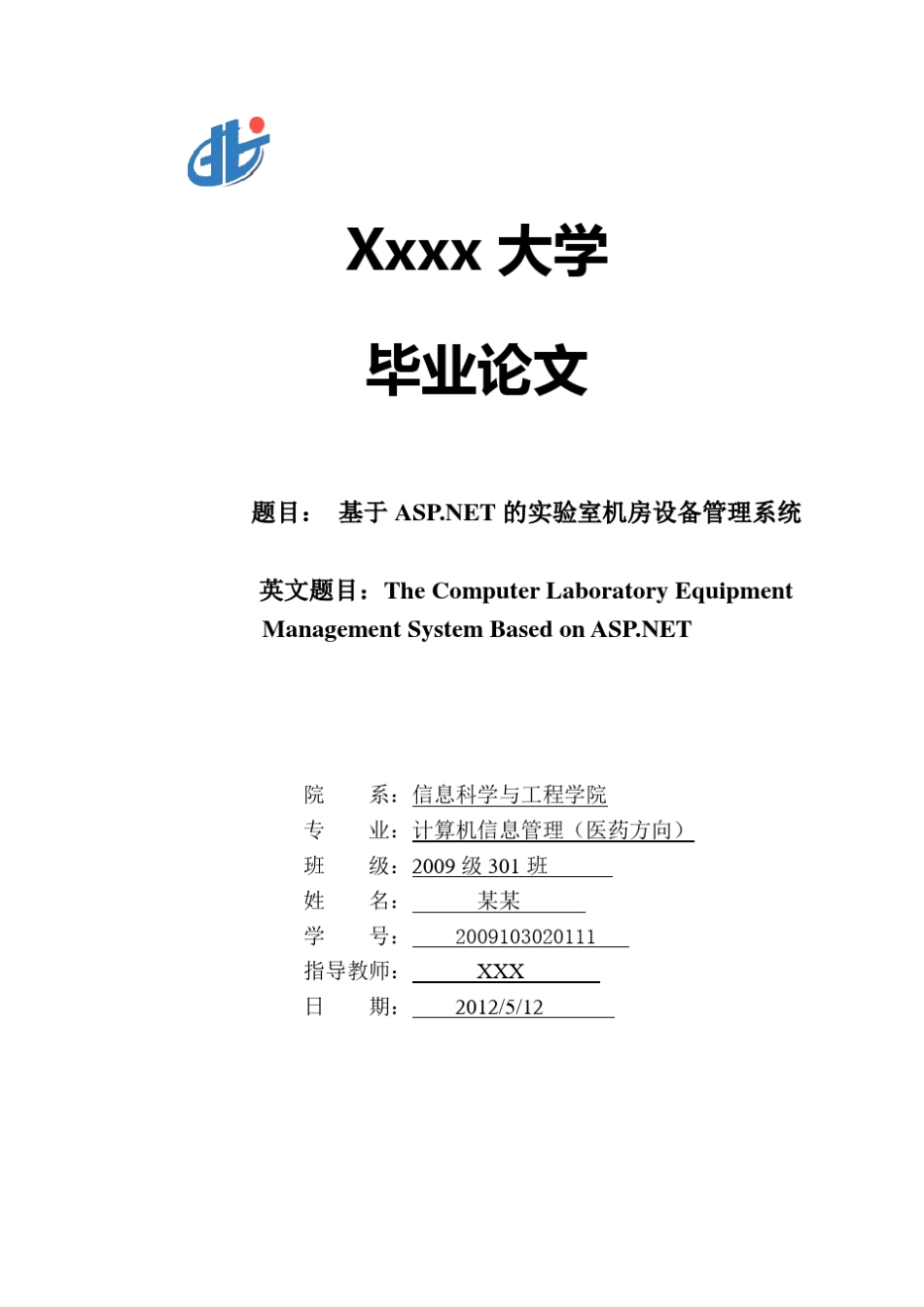 Xxxx 大学

毕业论文

题目： 基于 ASP.NET 的实验室机房设备管理系统

英文题目：The Computer Laboratory Equipment Management System Based on ASP.NET

院　　系：信息科学与工程学院
专　　业：计算机信息管理（医药方向）
班　　级：2009 级 301 班
姓　　名：某某
学　　号：2009103020111
指导教师：XXX
日　　期：2012/5/12